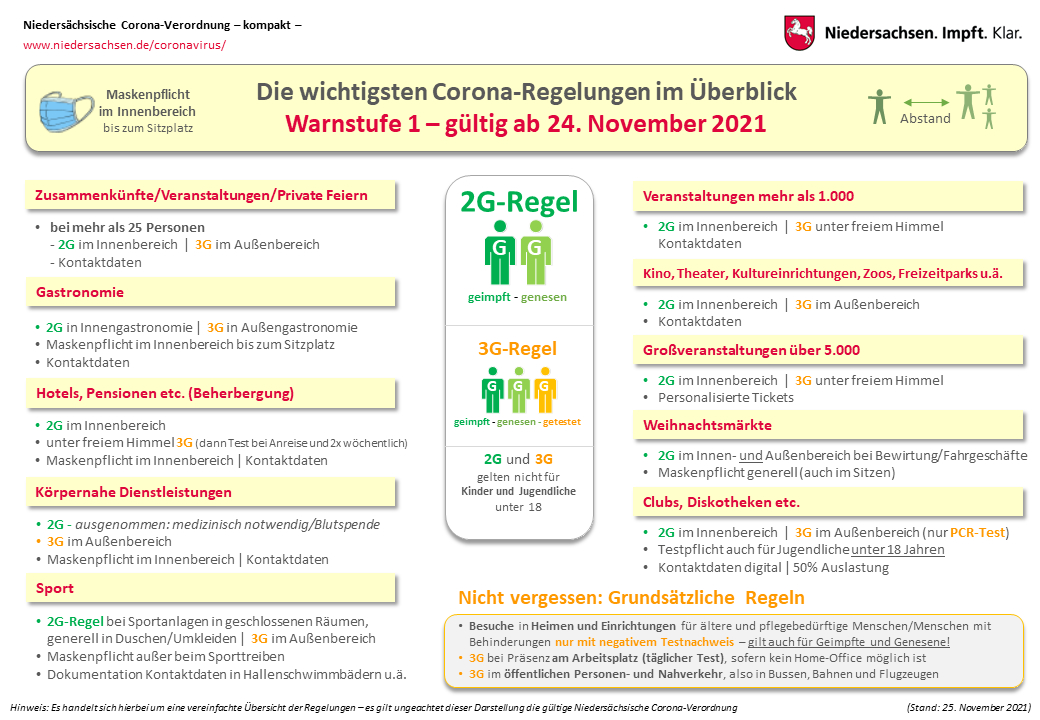 Niedersächsische Corona-Verordnung – kompakt –
www.niedersachsen.de/coronavirus/

Niedersachsen. Impft. Klar.

Maskenpflicht im Innenbereich bis zum Sitzplatz

Die wichtigsten Corona-Regelungen im Überblick
Warnstufe 1 – gültig ab 24. November 2021

Abstand

Zusammenkünfte/Veranstaltungen/Private Feiern

• bei mehr als 25 Personen
- 2G im Innenbereich | 3G im Außenbereich
- Kontaktdaten

Gastronomie

• 2G in Innengastronomie | 3G in Außengastronomie
• Maskenpflicht im Innenbereich bis zum Sitzplatz
• Kontaktdaten

Hotels, Pensionen etc. (Beherbergung)

• 2G im Innenbereich
• unter freiem Himmel 3G (dann Test bei Anreise und 2x wöchentlich)
• Maskenpflicht im Innenbereich | Kontaktdaten

Körpernahe Dienstleistungen

• 2G - ausgenommen: medizinisch notwendig/Blutspende
• 3G im Außenbereich
• Maskenpflicht im Innenbereich | Kontaktdaten

Sport

• 2G-Regel bei Sportanlagen in geschlossenen Räumen, generell in Duschen/Umkleiden | 3G im Außenbereich
• Maskenpflicht außer beim Sporttreiben
• Dokumentation Kontaktdaten in Hallenschwimmbädern u.ä.

2G-Regel
G G
geimpft - genesen

3G-Regel
G G G
geimpft - genesen - getestet

2G und 3G gelten nicht für Kinder und Jugendliche unter 18

Veranstaltungen mehr als 1.000

• 2G im Innenbereich | 3G unter freiem Himmel Kontaktdaten

Kino, Theater, Kultureinrichtungen, Zoos, Freizeitparks u.ä.

• 2G im Innenbereich | 3G im Außenbereich
• Kontaktdaten

Großveranstaltungen über 5.000

• 2G im Innenbereich | 3G unter freiem Himmel
• Personalisierte Tickets

Weihnachtsmärkte

• 2G im Innen- und Außenbereich bei Bewirtung/Fahrgeschäfte
• Maskenpflicht generell (auch im Sitzen)

Clubs, Diskotheken etc.

• 2G im Innenbereich | 3G im Außenbereich (nur PCR-Test)
• Testpflicht auch für Jugendliche unter 18 Jahren
• Kontaktdaten digital | 50% Auslastung

Nicht vergessen: Grundsätzliche Regeln

• Besuche in Heimen und Einrichtungen für ältere und pflegebedürftige Menschen/Menschen mit Behinderungen nur mit negativem Testnachweis – gilt auch für Geimpfte und Genesene!
• 3G bei Präsenz am Arbeitsplatz (täglicher Test), sofern kein Home-Office möglich ist
• 3G im öffentlichen Personen- und Nahverkehr, also in Bussen, Bahnen und Flugzeugen

Hinweis: Es handelt sich hierbei um eine vereinfachte Übersicht der Regelungen – es gilt ungeachtet dieser Darstellung die gültige Niedersächsische Corona-Verordnung

(Stand: 25. November 2021)